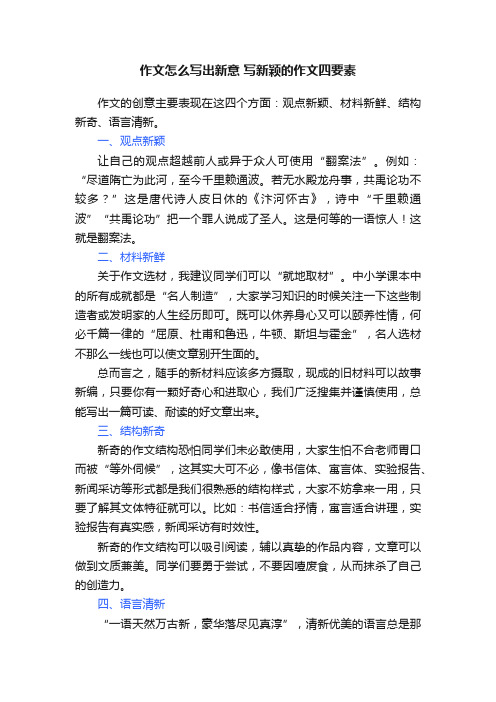 作文怎么写出新意 写新颖的作文四要素

作文的创意主要表现在这四个方面：观点新颖、材料新鲜、结构新奇、语言清新。

一、观点新颖

让自己的观点超越前人或异于众人可使用“翻案法”。例如：“尽道隋亡为此河，至今千里赖通波。若无水殿龙舟事，共禹论功不较多？”这是唐代诗人皮日休的《汴河怀古》，诗中“千里赖通波”“共禹论功”把一个罪人说成了圣人。这是何等的一语惊人！这就是翻案法。

二、材料新鲜

关于作文选材，我建议同学们可以“就地取材”。中小学课本中的所有成就都是“名人制造”，大家学习知识的时候关注一下这些制造者或发明家的人生经历即可。既可以休养身心又可以颐养性情，何必千篇一律的“屈原、杜甫和鲁迅，牛顿、斯坦与霍金”，名人选材不那么一线也可以使文章别开生面的。

总而言之，随手的新材料应该多方摄取，现成的旧材料可以故事新编，只要你有一颗好奇心和进取心，我们广泛搜集并谨慎使用，总能写出一篇可读、耐读的好文章出来。

三、结构新奇

新奇的作文结构恐怕同学们未必敢使用，大家生怕不合老师胃口而被“等外伺候”，这其实大可不必，像书信体、寓言体、实验报告、新闻采访等形式都是我们很熟悉的结构样式，大家不妨拿来一用，只要了解其文体特征就可以。比如：书信适合抒情，寓言适合讲理，实验报告有真实感，新闻采访有时效性。

新奇的作文结构可以吸引阅读，辅以真挚的作品内容，文章可以做到文质兼美。同学们要勇于尝试，不要因噎废食，从而抹杀了自己的创造力。

四、语言清新

“一语天然万古新，豪华落尽见真淳”，清新优美的语言总是那